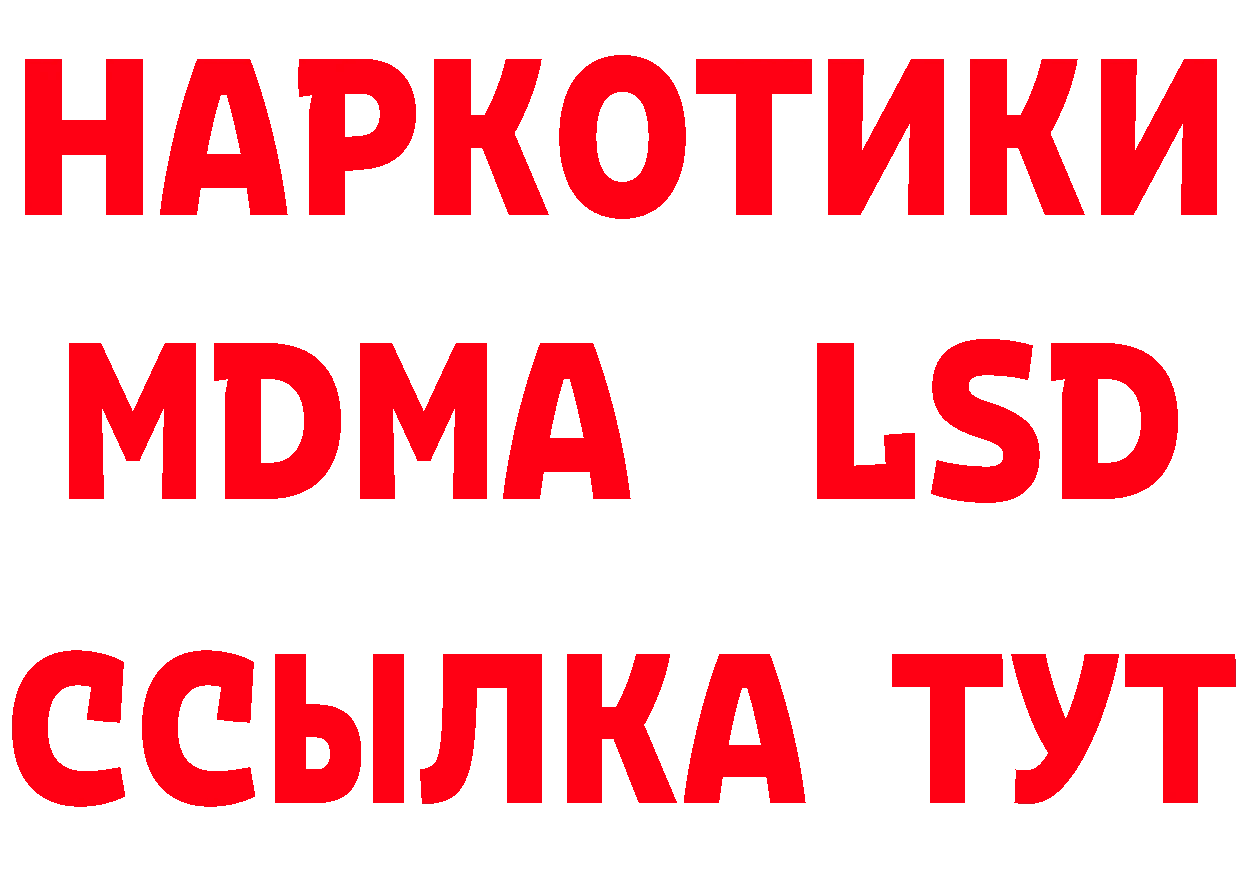 НАРКОТИКИ
MDMA LSD
ССЫЛКА ТУТ